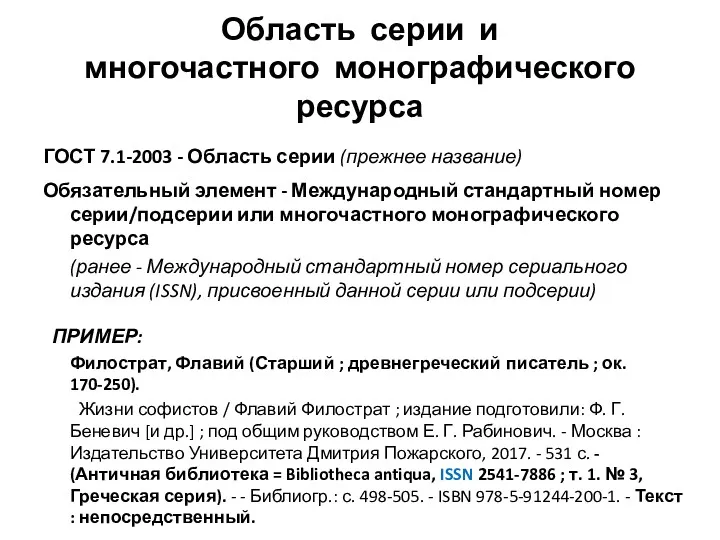 Область серии и многочастного монографического ресурса

ГОСТ 7.1-2003 - Область серии (прежнее название)

Обязательный элемент - Международный стандартный номер серии/подсерии или многочастного монографического ресурса

(ранее - Международный стандартный номер сериального издания (ISSN), присвоенный данной серии или подсерии)

ПРИМЕР:

Филострат, Флавий (Старший ; древнегреческий писатель ; ок. 170-250).

Жизни софистов / Флавий Филострат ; издание подготовили: Ф. Г. Беневич [и др.] ; под общим руководством Е. Г. Рабинович. - Москва : Издательство Университета Дмитрия Пожарского, 2017. - 531 с. - (Античная библиотека = Bibliotheca antiqua, ISSN 2541-7886 ; т. 1. № 3, Греческая серия). - - Библиогр.: с. 498-505. - ISBN 978-5-91244-200-1. - Текст : непосредственный.